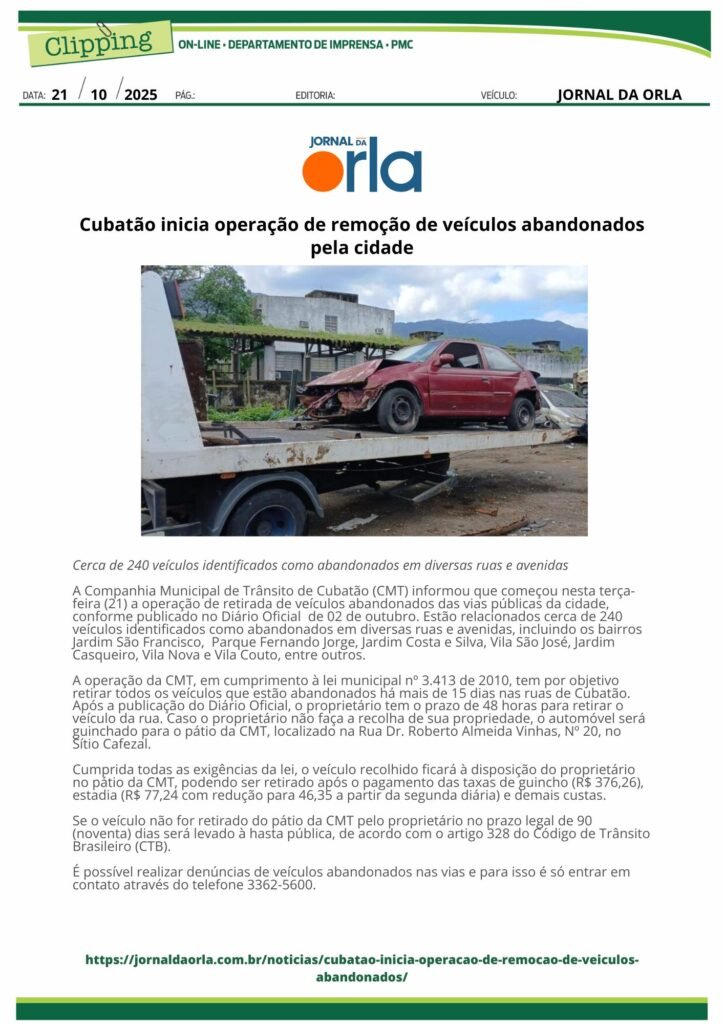 Clipping ON-LINE • DEPARTAMENTO DE IMPRENSA • PMC

DATA: 21 / 10 / 2025 PÁG.: EDITORIA: VEÍCULO: JORNAL DA ORLA

JORNAL DA orla

Cubatão inicia operação de remoção de veículos abandonados pela cidade

Cerca de 240 veículos identificados como abandonados em diversas ruas e avenidas

A Companhia Municipal de Trânsito de Cubatão (CMT) informou que começou nesta terça-feira (21) a operação de retirada de veículos abandonados das vias públicas da cidade, conforme publicado no Diário Oficial de 02 de outubro. Estão relacionados cerca de 240 veículos identificados como abandonados em diversas ruas e avenidas, incluindo os bairros Jardim São Francisco, Parque Fernando Jorge, Jardim Costa e Silva, Vila São José, Jardim Casqueiro, Vila Nova e Vila Couto, entre outros.

A operação da CMT, em cumprimento à lei municipal nº 3.413 de 2010, tem por objetivo retirar todos os veículos que estão abandonados há mais de 15 dias nas ruas de Cubatão. Após a publicação do Diário Oficial, o proprietário tem o prazo de 48 horas para retirar o veículo da rua. Caso o proprietário não faça a recolha de sua propriedade, o automóvel será guinchado para o pátio da CMT, localizado na Rua Dr. Roberto Almeida Vinhas, Nº 20, no Sítio Cafezal.

Cumprida todas as exigências da lei, o veículo recolhido ficará à disposição do proprietário no pátio da CMT, podendo ser retirado após o pagamento das taxas de guincho (R$ 376,26), estadia (R$ 77,24 com redução para 46,35 a partir da segunda diária) e demais custas.

Se o veículo não for retirado do pátio da CMT pelo proprietário no prazo legal de 90 (noventa) dias será levado à hasta pública, de acordo com o artigo 328 do Código de Trânsito Brasileiro (CTB).

É possível realizar denúncias de veículos abandonados nas vias e para isso é só entrar em contato através do telefone 3362-5600.

https://jornaldaorla.com.br/noticias/cubatao-inicia-operacao-de-remocao-de-veiculos-abandonados/